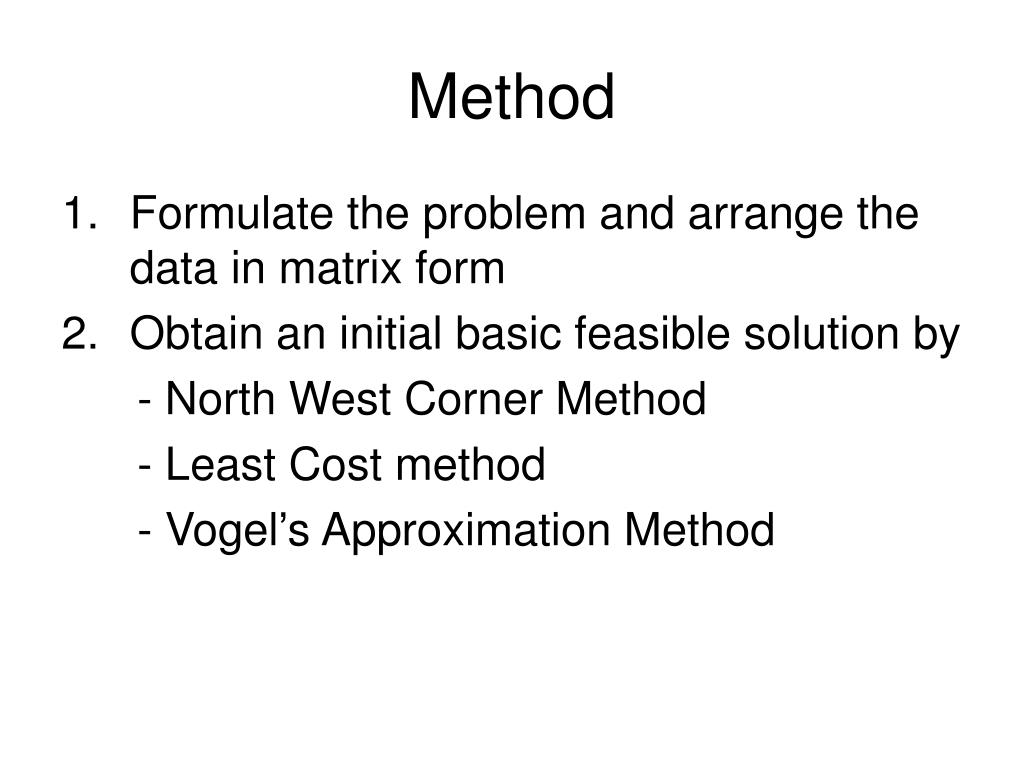 Method

1. Formulate the problem and arrange the data in matrix form
2. Obtain an initial basic feasible solution by
- North West Corner Method
- Least Cost method
- Vogel’s Approximation Method